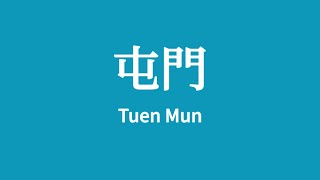 屯門

Tuen Mun